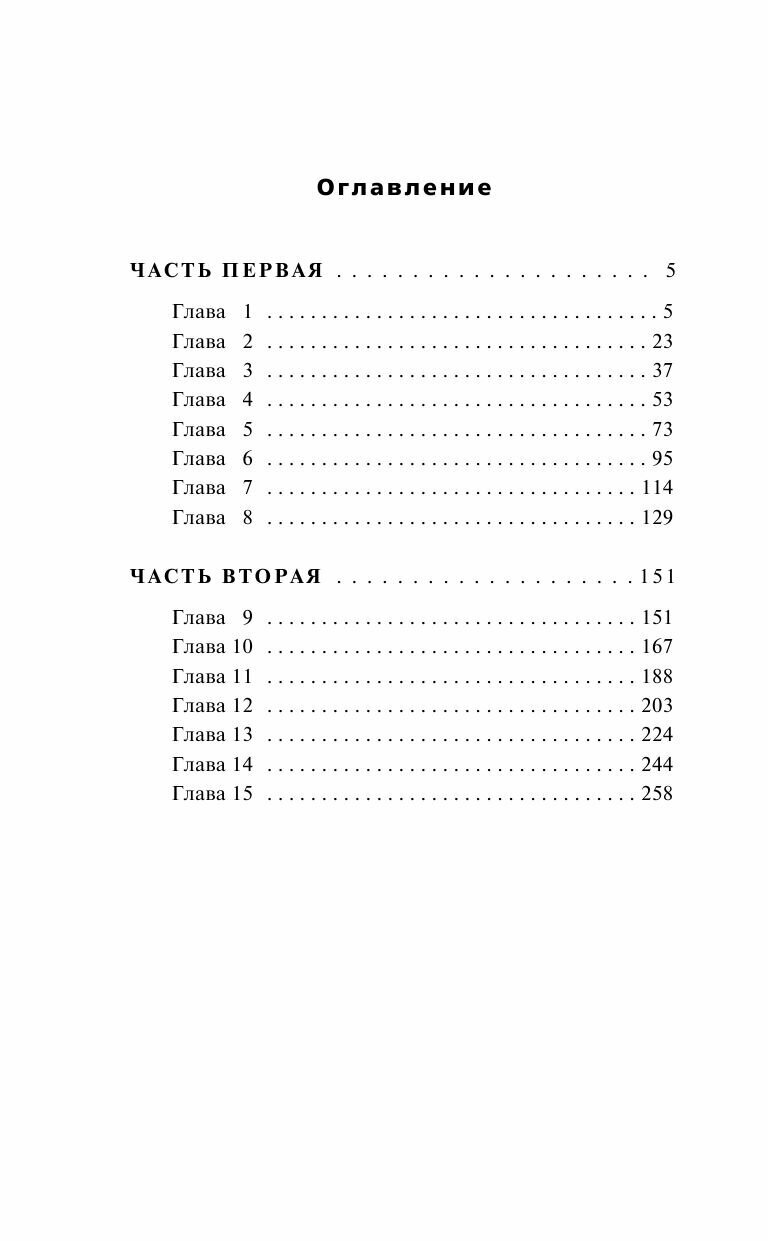 Оглавление

ЧАСТЬ ПЕРВАЯ 5

Глава 1 5
Глава 2 23
Глава 3 37
Глава 4 53
Глава 5 73
Глава 6 95
Глава 7 114
Глава 8 129

ЧАСТЬ ВТОРАЯ 151

Глава 9 151
Глава 10 167
Глава 11 188
Глава 12 203
Глава 13 224
Глава 14 244
Глава 15 258